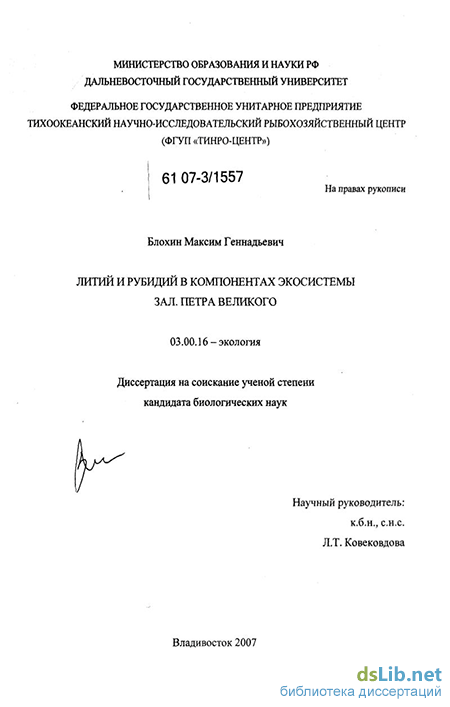 МИНИСТЕРСТВО ОБРАЗОВАНИЯ И НАУКИ РФ
ДАЛЬНЕВОСТОЧНЫЙ ГОСУДАРСТВЕННЫЙ УНИВЕРСИТЕТ

ФЕДЕРАЛЬНОЕ ГОСУДАРСТВЕННОЕ УНИТАРНОЕ ПРЕДПРИЯТИЕ
ТИХООКЕАНСКИЙ НАУЧНО-ИССЛЕДОВАТЕЛЬСКИЙ РЫБОХОЗЯЙСТВЕННЫЙ ЦЕНТР
(ФГУП «ТИНРО-ЦЕНТР»)

61 07-3/1557

На правах рукописи

Блохин Максим Геннадьевич

ЛИТИЙ И РУБИДИЙ В КОМПОНЕНТАХ ЭКОСИСТЕМЫ
ЗАЛ. ПЕТРА ВЕЛИКОГО

03.00.16 – экология

Диссертация на соискание ученой степени
кандидата биологических наук

Научный руководитель:
к.б.н., с.н.с.
Л.Т. Ковековдова

Владивосток 2007

dsLib.net
библиотека диссертаций